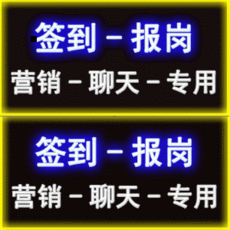 签到 – 报岗
营销 – 聊天 – 专用

签到 – 报岗
营销 – 聊天 – 专用